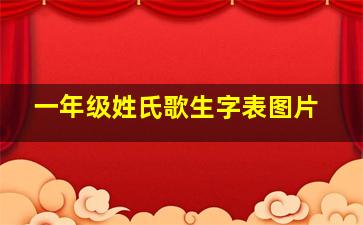 一年级姓氏歌生字表图片